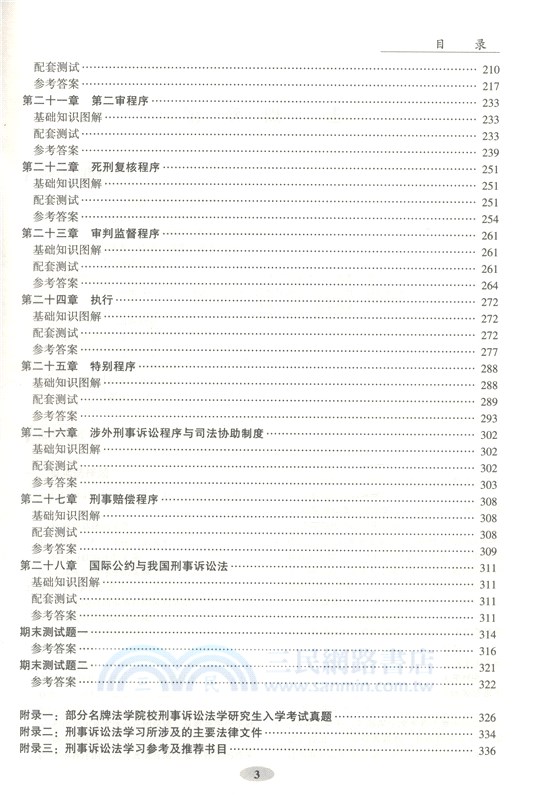 目　录

配套测试 …… 210
参考答案 …… 217
第二十一章　第二审程序 …… 233
基础知识图解 …… 233
配套测试 …… 233
参考答案 …… 239
第二十二章　死刑复核程序 …… 251
基础知识图解 …… 251
配套测试 …… 251
参考答案 …… 254
第二十三章　审判监督程序 …… 261
基础知识图解 …… 261
配套测试 …… 261
参考答案 …… 264
第二十四章　执行 …… 272
基础知识图解 …… 272
配套测试 …… 272
参考答案 …… 277
第二十五章　特别程序 …… 288
基础知识图解 …… 288
配套测试 …… 289
参考答案 …… 293
第二十六章　涉外刑事诉讼程序与司法协助制度 …… 302
基础知识图解 …… 302
配套测试 …… 302
参考答案 …… 303
第二十七章　刑事赔偿程序 …… 308
基础知识图解 …… 308
配套测试 …… 308
参考答案 …… 309
第二十八章　国际公约与我国刑事诉讼法 …… 311
基础知识图解 …… 311
配套测试 …… 311
参考答案 …… 311
期末测试题一 …… 314
参考答案 …… 316
期末测试题二 …… 321
参考答案 …… 322

三民網路書店
www.sanmin.com.tw

附录一：部分名牌法学院校刑事诉讼法学研究生入学考试真题 …… 326
附录二：刑事诉讼法学习所涉及的主要法律文件 …… 334
附录三：刑事诉讼法学习参考及推荐书目 …… 336

3